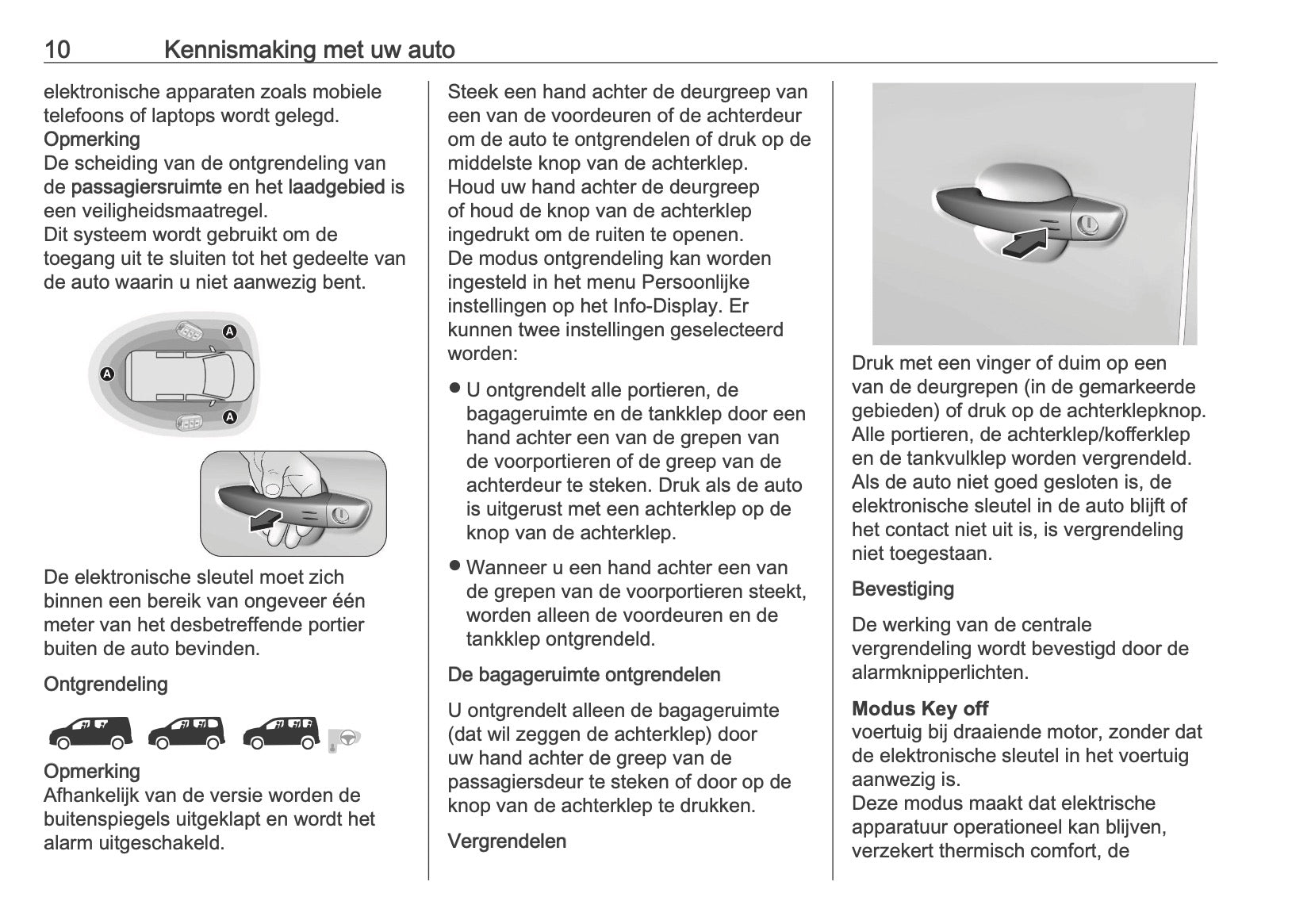 10 Kennismaking met uw auto

elektronische apparaten zoals mobiele telefoons of laptops wordt gelegd.
Opmerking
De scheiding van de ontgrendeling van de passagiersruimte en het laadgebied is een veiligheidsmaatregel.
Dit systeem wordt gebruikt om de toegang uit te sluiten tot het gedeelte van de auto waarin u niet aanwezig bent.

A
A
A

De elektronische sleutel moet zich binnen een bereik van ongeveer één meter van het desbetreffende portier buiten de auto bevinden.

Ontgrendeling

Opmerking
Afhankelijk van de versie worden de buitenspiegels uitgeklapt en wordt het alarm uitgeschakeld.

Steek een hand achter de deurgreep van een van de voordeuren of de achterdeur om de auto te ontgrendelen of druk op de middelste knop van de achterklep.
Houd uw hand achter de deurgreep of houd de knop van de achterklep ingedrukt om de ruiten te openen.
De modus ontgrendeling kan worden ingesteld in het menu Persoonlijke instellingen op het Info-Display. Er kunnen twee instellingen geselecteerd worden:

● U ontgrendelt alle portieren, de bagageruimte en de tankklep door een hand achter een van de grepen van de voorportieren of de greep van de achterdeur te steken. Druk als de auto is uitgerust met een achterklep op de knop van de achterklep.

● Wanneer u een hand achter een van de grepen van de voorportieren steekt, worden alleen de voordeuren en de tankklep ontgrendeld.

De bagageruimte ontgrendelen

U ontgrendelt alleen de bagageruimte (dat wil zeggen de achterklep) door uw hand achter de greep van de passagiersdeur te steken of door op de knop van de achterklep te drukken.

Vergrendelen

Druk met een vinger of duim op een van de deurgrepen (in de gemarkeerde gebieden) of druk op de achterklepknop.
Alle portieren, de achterklep/kofferklep en de tankvulklep worden vergrendeld.
Als de auto niet goed gesloten is, de elektronische sleutel in de auto blijft of het contact niet uit is, is vergrendeling niet toegestaan.

Bevestiging

De werking van de centrale vergrendeling wordt bevestigd door de alarmknipperlichten.

Modus Key off
voertuig bij draaiende motor, zonder dat de elektronische sleutel in het voertuig aanwezig is.
Deze modus maakt dat elektrische apparatuur operationeel kan blijven, verzekert thermisch comfort, de